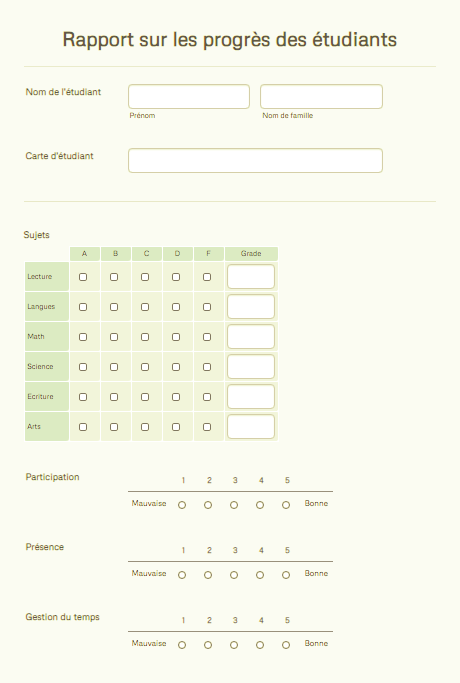 Rapport sur les progrès des étudiants

Nom de l'étudiant

Prénom

Nom de famille

Carte d'étudiant

Sujets

| | A | B | C | D | F | Grade |
|---|---|---|---|---|---|---|
| Lecture | | | | | | |
| Langues | | | | | | |
| Math | | | | | | |
| Science | | | | | | |
| Ecriture | | | | | | |
| Arts | | | | | | |

Participation

1 2 3 4 5

Mauvaise Bonne

Présence

1 2 3 4 5

Mauvaise Bonne

Gestion du temps

1 2 3 4 5

Mauvaise Bonne